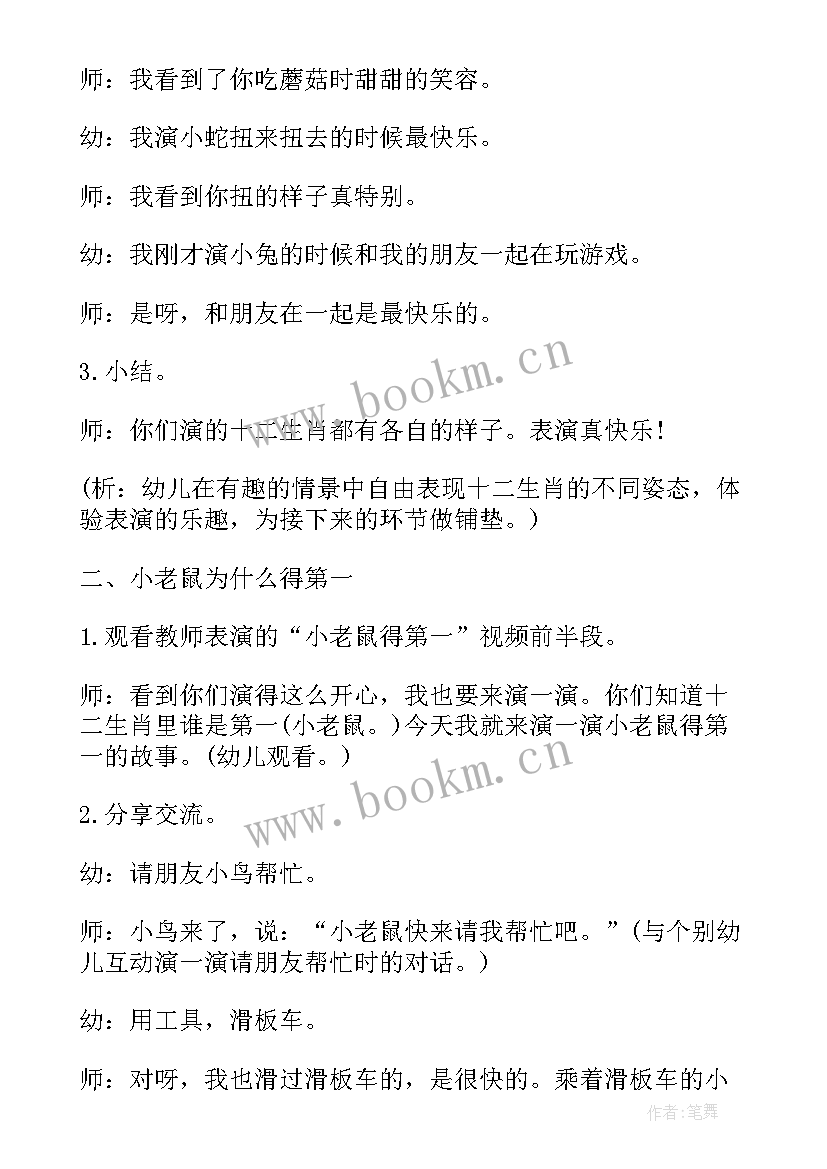 师：我看到了你吃蘑菇时甜甜的笑容。

幼：我演小蛇扭来扭去的时候最快乐。

师：我看到你扭的样子真特别。

幼：我刚才演小兔的时候和我的朋友一起在玩游戏。

师：是呀，和朋友在一起是最快乐的。

3.小结。

师：你们演的十二生肖都有各自的样子。表演真快乐！

(析：幼儿在有趣的情景中自由表现十二生肖的不同姿态，体验表演的乐趣，为接下来的环节做铺垫。)

二、小老鼠为什么得第一

1.观看教师表演的“小老鼠得第一”视频前半段。

师：看到你们演得这么开心，我也要来演一演。你们知道十二生肖里谁是第一(小老鼠。)今天我就来演一演小老鼠得第一的故事。(幼儿观看。)

2.分享交流。

幼：请朋友小鸟帮忙。

师：小鸟来了，说：“小老鼠快来请我帮忙吧。”(与个别幼儿互动演一演请朋友帮忙时的对话。)

幼：用工具，滑板车。

师：对呀，我也滑过滑板车的，是很快的。乘着滑板车的小

www.bookm.cn

www.bookm.cn

作者:笔舞